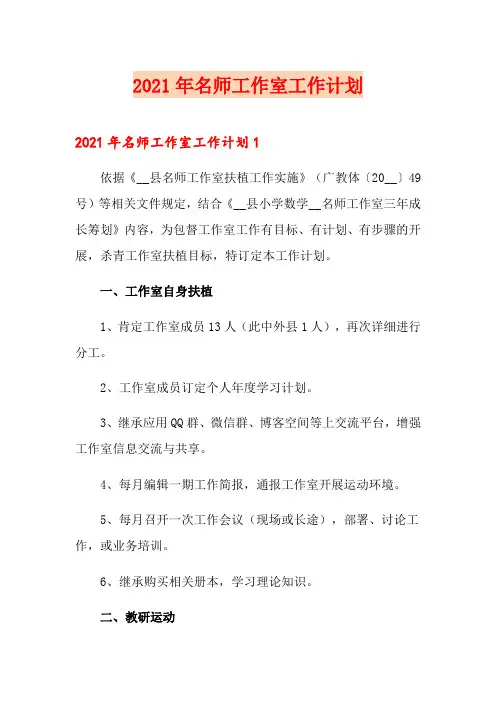 2021年名师工作室工作计划

2021年名师工作室工作计划1

依据《__县名师工作室扶植工作实施》（广教体〔20__〕49号）等相关文件规定，结合《__县小学数学__名师工作室三年成长筹划》内容，为包督工作室工作有目标、有计划、有步骤的开展，杀青工作室扶植目标，特订定本工作计划。

一、工作室自身扶植

1、肯定工作室成员13人（此中外县1人），再次详细进行分工。

2、工作室成员订定个人年度学习计划。

3、继承应用QQ群、微信群、博客空间等上交流平台，增强工作室信息交流与共享。

4、每月编辑一期工作简报，通报工作室开展运动环境。

5、每月召开一次工作会议（现场或长途），部署、讨论工作，或业务培训。

6、继承购买相关册本，学习理论知识。

二、教研运动